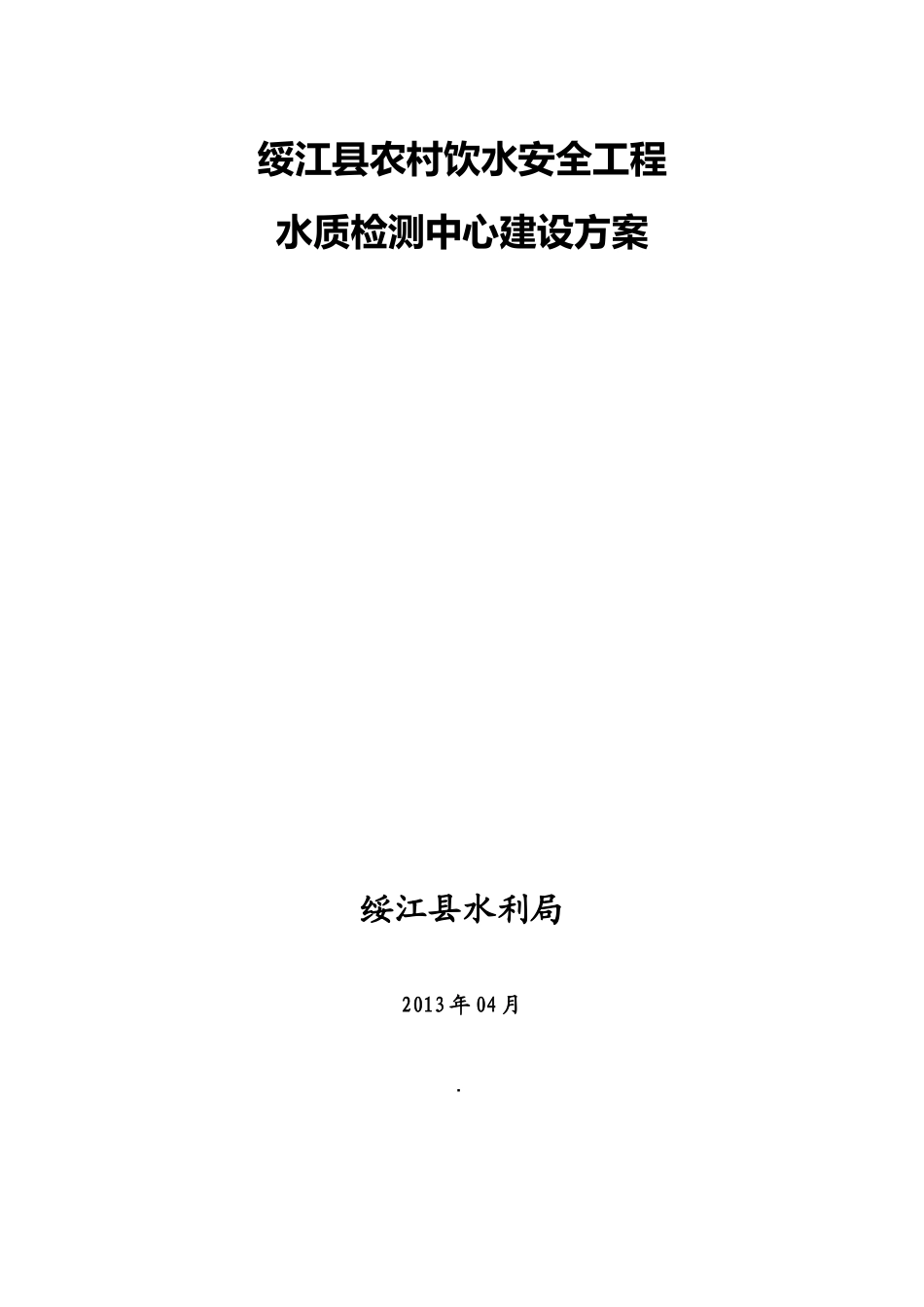 绥江县农村饮水安全工程

水质检测中心建设方案

绥江县水利局

2013年04月

.